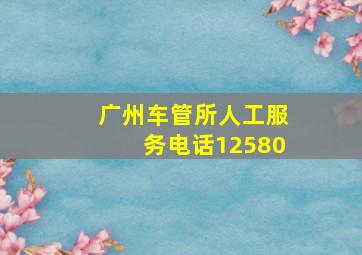 广州车管所人工服务电话12580